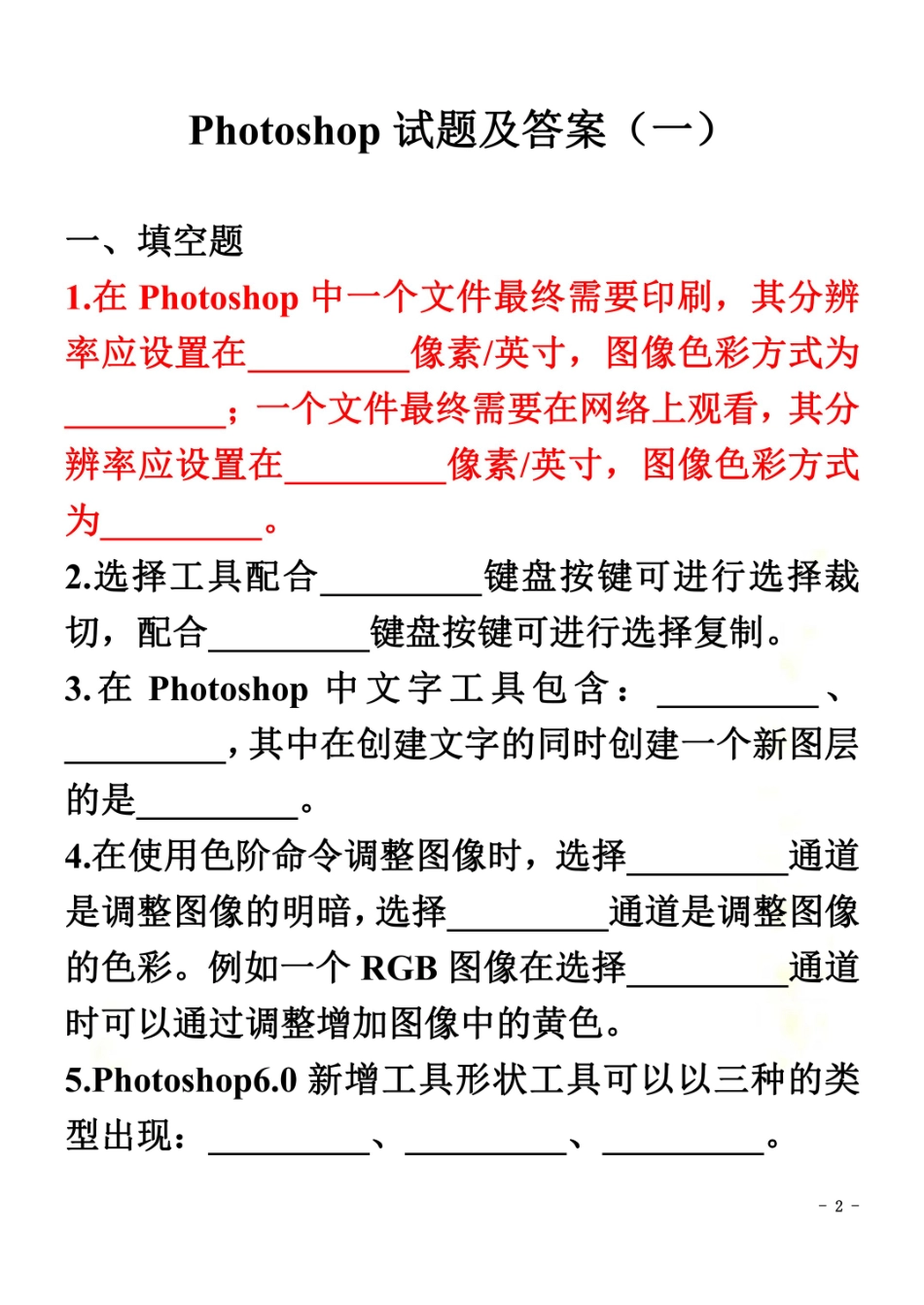 Photoshop 试题及答案（一）

一、填空题

1.在 Photoshop 中一个文件最终需要印刷，其分辨率应设置在_________像素/英寸，图像色彩方式为_________；一个文件最终需要在网络上观看，其分辨率应设置在_________像素/英寸，图像色彩方式为_________。

2.选择工具配合_________键盘按键可进行选择裁切，配合_________键盘按键可进行选择复制。

3.在 Photoshop 中文字工具包含：_________、_________，其中在创建文字的同时创建一个新图层的是_________。

4.在使用色阶命令调整图像时，选择_________通道是调整图像的明暗，选择_________通道是调整图像的色彩。例如一个 RGB 图像在选择_________通道时可以通过调整增加图像中的黄色。

5.Photoshop6.0 新增工具形状工具可以以三种的类型出现：_________、_________、_________。

- 2 -